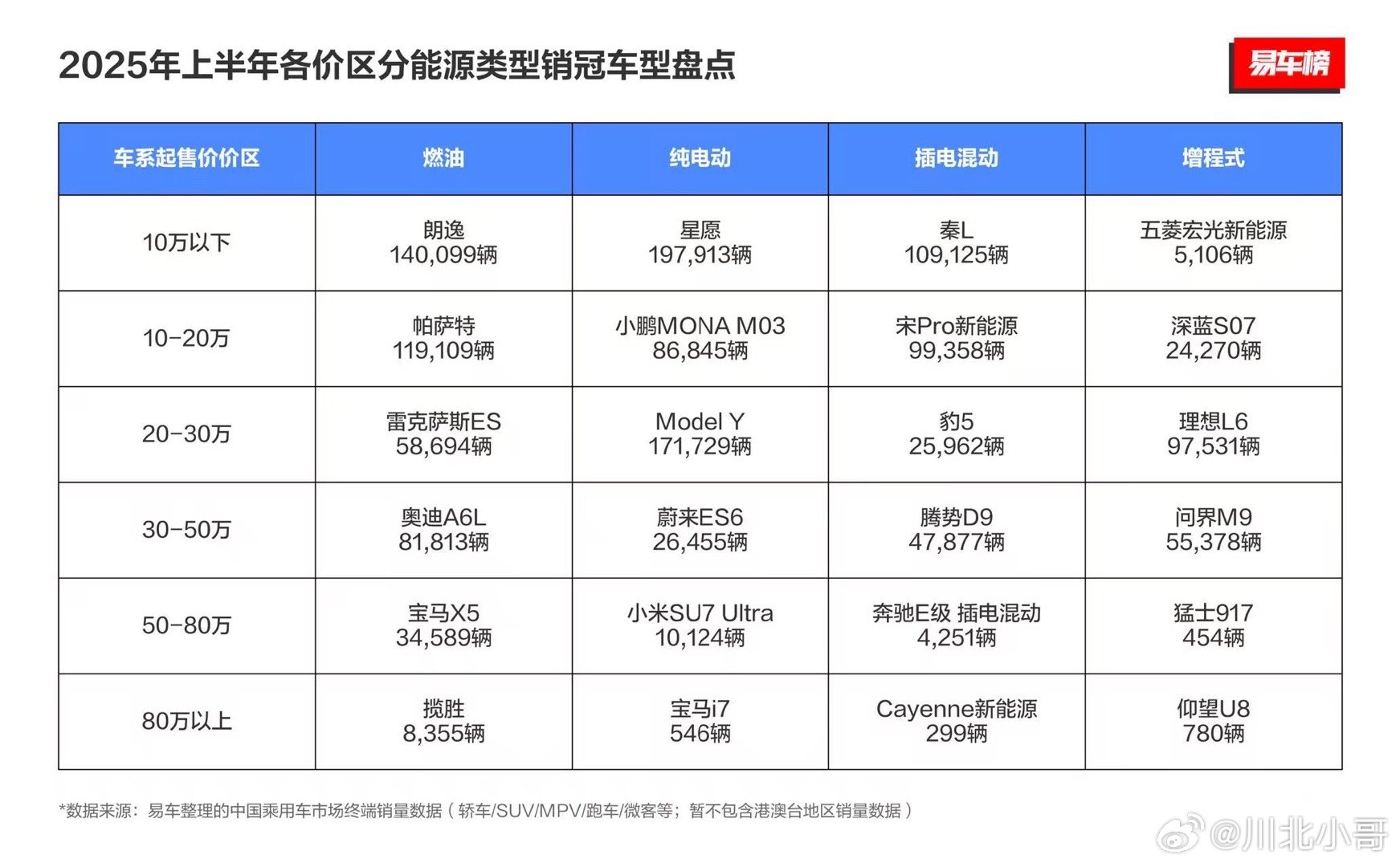 2025年上半年各价区分能源类型销冠车型盘点

易车榜

| 车系起售价价区 | 燃油 | 纯电动 | 插电混动 | 增程式 |
|---|---|---|---|---|
| 10万以下 | 朗逸 140,099辆 | 星愿 197,913辆 | 秦L 109,125辆 | 五菱宏光新能源 5,106辆 |
| 10-20万 | 帕萨特 119,109辆 | 小鹏MONA M03 86,845辆 | 宋Pro新能源 99,358辆 | 深蓝S07 24,270辆 |
| 20-30万 | 雷克萨斯ES 58,694辆 | Model Y 171,729辆 | 豹5 25,962辆 | 理想L6 97,531辆 |
| 30-50万 | 奥迪A6L 81,813辆 | 蔚来ES6 26,455辆 | 腾势D9 47,877辆 | 问界M9 55,378辆 |
| 50-80万 | 宝马X5 34,589辆 | 小米SU7 Ultra 10,124辆 | 奔驰E级 插电混动 4,251辆 | 猛士917 454辆 |
| 80万以上 | 揽胜 8,355辆 | 宝马i7 546辆 | Cayenne新能源 299辆 | 仰望U8 780辆 |

*数据来源：易车整理的中国乘用车市场终端销量数据（轿车/SUV/MPV/跑车/微客等；暂不包含港澳台地区销量数据）

@川北小哥